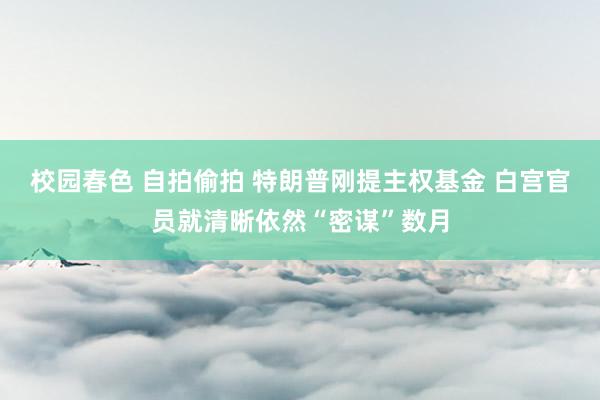 校园春色 自拍偷拍 特朗普刚提主权基金 白宫官员就清晰依然“密谋”数月